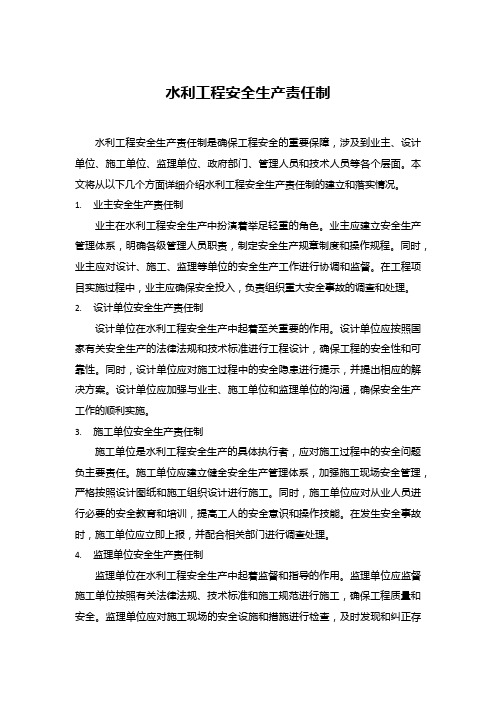 水利工程安全生产责任制

水利工程安全生产责任制是确保工程安全的重要保障，涉及到业主、设计单位、施工单位、监理单位、政府部门、管理人员和技术人员等各个层面。本文将从以下几个方面详细介绍水利工程安全生产责任制的建立和落实情况。

1. 业主安全生产责任制

业主在水利工程安全生产中扮演着举足轻重的角色。业主应建立安全生产管理体系，明确各级管理人员职责，制定安全生产规章制度和操作规程。同时，业主应对设计、施工、监理等单位的安全生产工作进行协调和监督。在工程项目实施过程中，业主应确保安全投入，负责组织重大安全事故的调查和处理。

2. 设计单位安全生产责任制

设计单位在水利工程安全生产中起着至关重要的作用。设计单位应按照国家有关安全生产的法律法规和技术标准进行工程设计，确保工程的安全性和可靠性。同时，设计单位应对施工过程中的安全隐患进行提示，并提出相应的解决方案。设计单位应加强与业主、施工单位和监理单位的沟通，确保安全生产工作的顺利实施。

3. 施工单位安全生产责任制

施工单位是水利工程安全生产的具体执行者，应对施工过程中的安全问题负主要责任。施工单位应建立健全安全生产管理体系，加强施工现场安全管理，严格按照设计图纸和施工组织设计进行施工。同时，施工单位应对从业人员进行必要的安全教育和培训，提高工人的安全意识和操作技能。在发生安全事故时，施工单位应立即上报，并配合相关部门进行调查处理。

4. 监理单位安全生产责任制

监理单位在水利工程安全生产中起着监督和指导的作用。监理单位应监督施工单位按照有关法律法规、技术标准和施工规范进行施工，确保工程质量和安全。监理单位应对施工现场的安全设施和措施进行检查，及时发现和纠正存